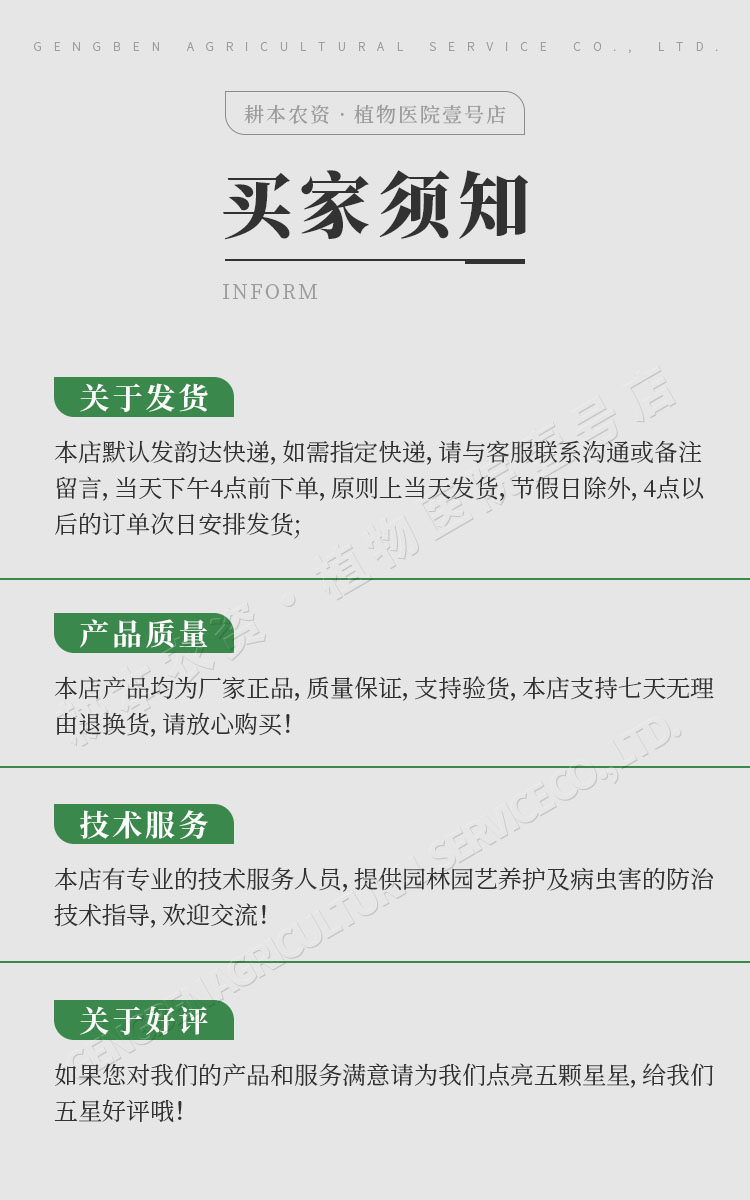 GENGBEN AGRICULTURAL SERVICE CO., LTD.

耕本农资 · 植物医院壹号店

买家须知

INFORM

关于发货

本店默认发韵达快递, 如需指定快递, 请与客服联系沟通或备注留言, 当天下午4点前下单, 原则上当天发货, 节假日除外, 4点以后的订单次日安排发货;

产品质量

本店产品均为厂家正品, 质量保证, 支持验货, 本店支持七天无理由退换货, 请放心购买!

技术服务

本店有专业的技术服务人员, 提供园林园艺养护及病虫害的防治技术指导, 欢迎交流!

关于好评

如果您对我们的产品和服务满意请为我们点亮五颗星星, 给我们五星好评哦!

耕本农资 · 植物医院壹号店

GENGBEN AGRICULTURAL SERVICE CO.,LTD.